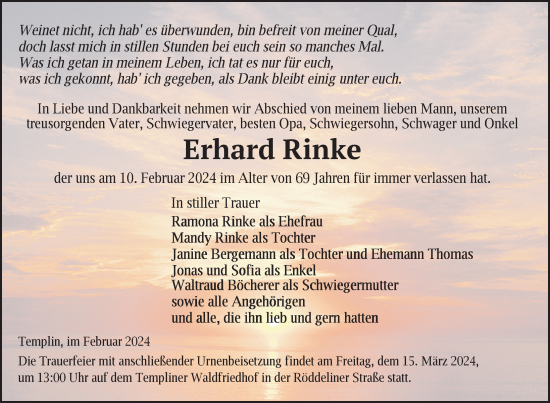 Weinet nicht, ich hab' es überwunden, bin befreit von meiner Qual,
doch lasst mich in stillen Stunden bei euch sein so manches Mal.
Was ich getan in meinem Leben, ich tat es nur für euch,
was ich gekonnt, hab' ich gegeben, als Dank bleibt einig unter euch.

In Liebe und Dankbarkeit nehmen wir Abschied von meinem lieben Mann, unserem treusorgenden Vater, Schwiegervater, besten Opa, Schwiegersohn, Schwager und Onkel

Erhard Rinke

der uns am 10. Februar 2024 im Alter von 69 Jahren für immer verlassen hat.

In stiller Trauer
Ramona Rinke als Ehefrau
Mandy Rinke als Tochter
Janine Bergemann als Tochter und Ehemann Thomas
Jonas und Sofia als Enkel
Waltraud Böcherer als Schwiegermutter
sowie alle Angehörigen
und alle, die ihn lieb und gern hatten

Templin, im Februar 2024

Die Trauerfeier mit anschließender Urnenbeisetzung findet am Freitag, dem 15. März 2024, um 13:00 Uhr auf dem Templiner Waldfriedhof in der Röddeliner Straße statt.